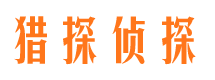 猎探侦探